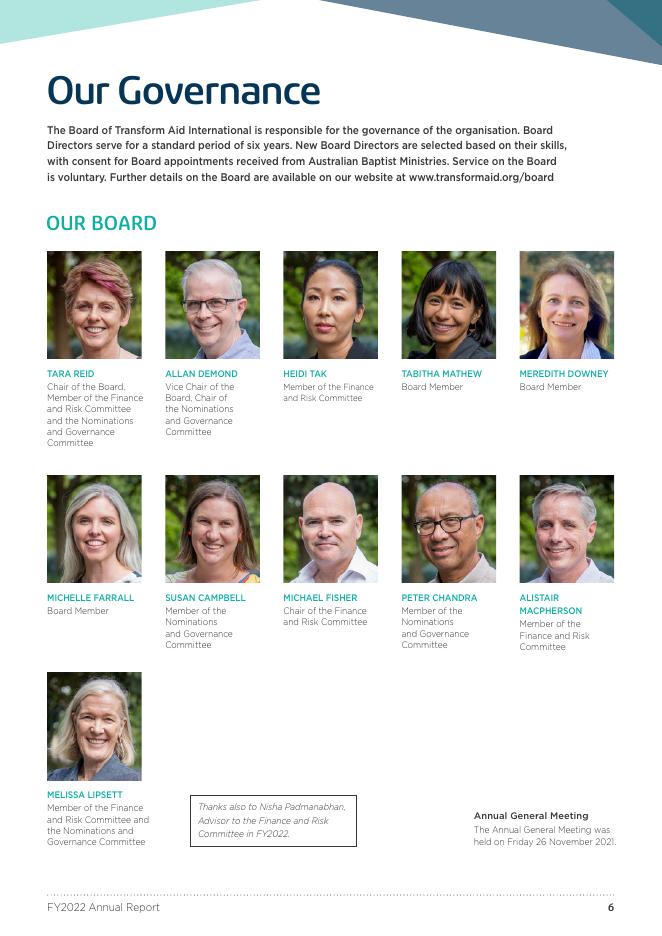 Our Governance

The Board of Transform Aid International is responsible for the governance of the organisation. Board Directors serve for a standard period of six years. New Board Directors are selected based on their skills, with consent for Board appointments received from Australian Baptist Ministries. Service on the Board is voluntary. Further details on the Board are available on our website at www.transformaid.org/board

OUR BOARD

TARA REID
Chair of the Board, Member of the Finance and Risk Committee and the Nominations and Governance Committee

ALLAN DEMOND
Vice Chair of the Board, Chair of the Nominations and Governance Committee

HEIDI TAK
Member of the Finance and Risk Committee

TABITHA MATHEW
Board Member

MEREDITH DOWNEY
Board Member

MICHELLE FARRALL
Board Member

SUSAN CAMPBELL
Member of the Nominations and Governance Committee

MICHAEL FISHER
Chair of the Finance and Risk Committee

PETER CHANDRA
Member of the Nominations and Governance Committee

ALISTAIR MACPHERSON
Member of the Finance and Risk Committee

MELISSA LIPSETT
Member of the Finance and Risk Committee and the Nominations and Governance Committee

Thanks also to Nisha Padmanabhan, Advisor to the Finance and Risk Committee in FY2022.

Annual General Meeting
The Annual General Meeting was held on Friday 26 November 2021.

FY2022 Annual Report
6